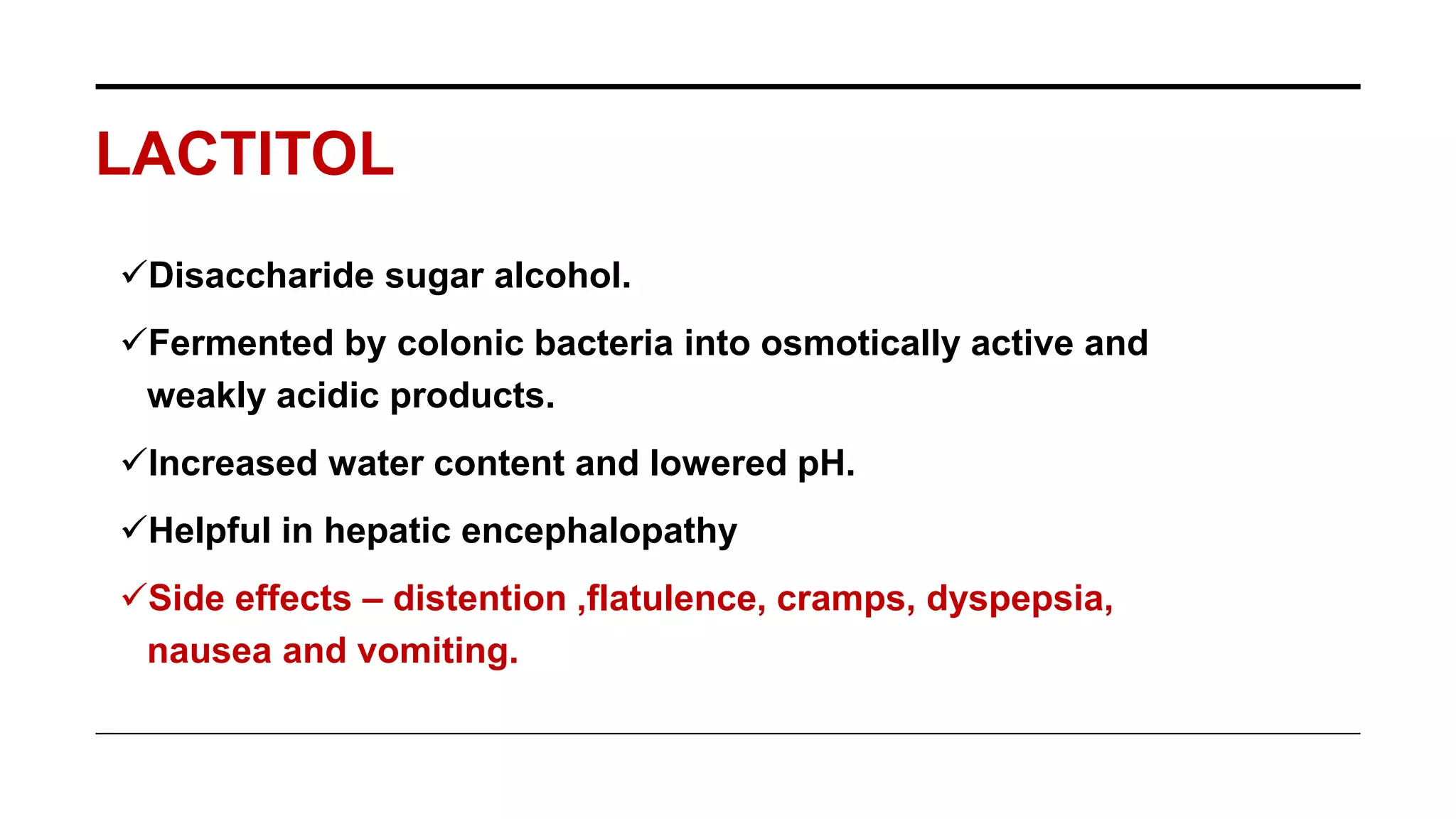 LACTITOL

✓Disaccharide sugar alcohol.

✓Fermented by colonic bacteria into osmotically active and weakly acidic products.

✓Increased water content and lowered pH.

✓Helpful in hepatic encephalopathy

✓Side effects – distention ,flatulence, cramps, dyspepsia, nausea and vomiting.